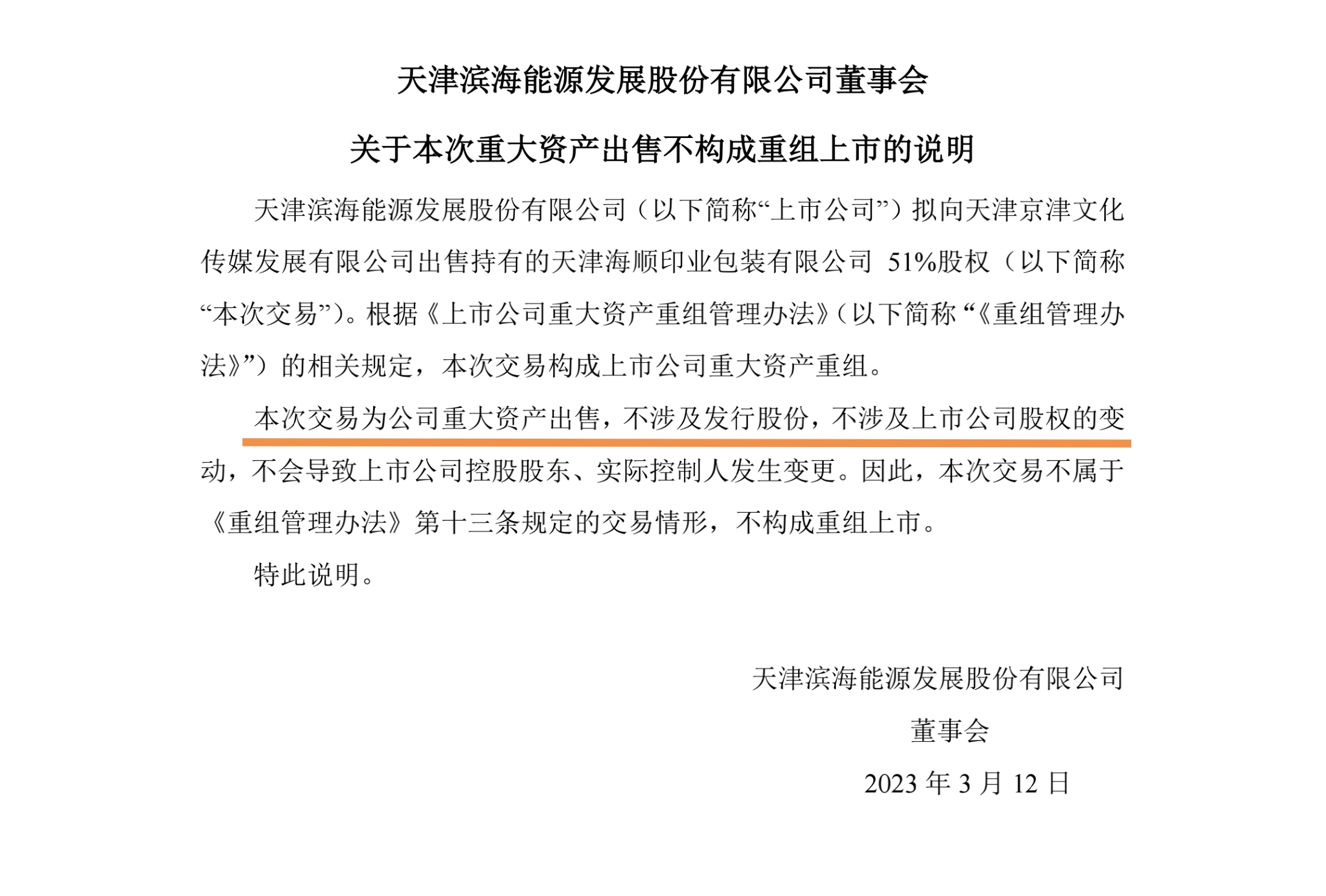 天津滨海能源发展股份有限公司董事会

关于本次重大资产出售不构成重组上市的说明

天津滨海能源发展股份有限公司（以下简称“上市公司”）拟向天津京津文化传媒发展有限公司出售持有的天津海顺印业包装有限公司 51%股权（以下简称“本次交易”）。根据《上市公司重大资产重组管理办法》（以下简称“《重组管理办法》”）的相关规定，本次交易构成上市公司重大资产重组。

本次交易为公司重大资产出售，不涉及发行股份，不涉及上市公司股权的变动，不会导致上市公司控股股东、实际控制人发生变更。因此，本次交易不属于《重组管理办法》第十三条规定的交易情形，不构成重组上市。

特此说明。

天津滨海能源发展股份有限公司

董事会

2023 年 3 月 12 日